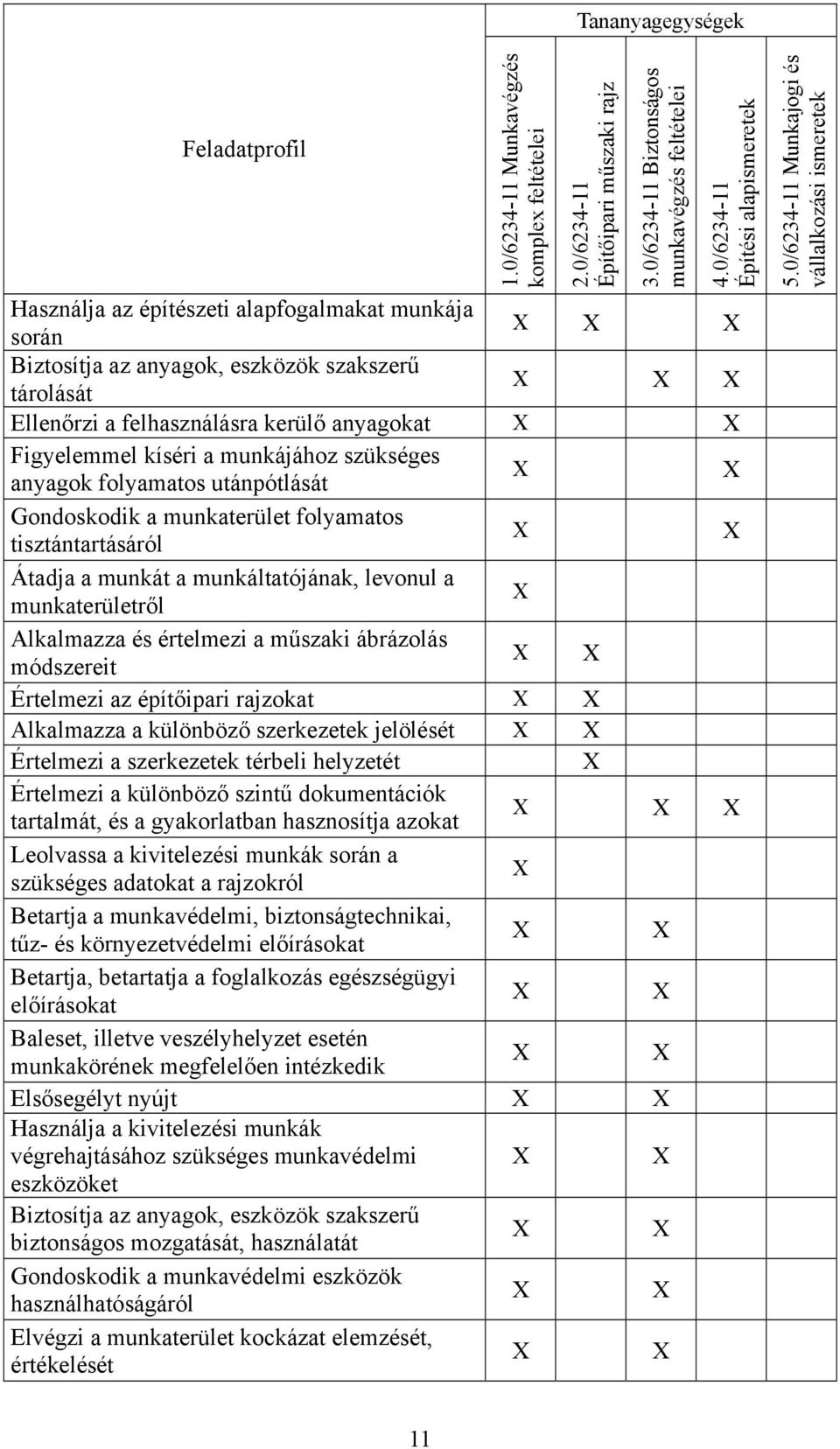 | Feladatprofil | Tananyagegységek | | | | |
|---|---|---|---|---|---|
| | 1.0/6234-11 Munkavégzés komplex feltételei | 2.0/6234-11 Építőipari műszaki rajz | 3.0/6234-11 Biztonságos munkavégzés feltételei | 4.0/6234-11 Építési alapismeretek | 5.0/6234-11 Munkajogi és vállalkozási ismeretek |
| Használja az építészeti alapfogalmakat munkája során | X | X | | X | |
| Biztosítja az anyagok, eszközök szakszerű tárolását | X | | X | X | |
| Ellenőrzi a felhasználásra kerülő anyagokat | X | | | X | |
| Figyelemmel kíséri a munkájához szükséges anyagok folyamatos utánpótlását | X | | | X | |
| Gondoskodik a munkaterület folyamatos tisztántartásáról | X | | | X | |
| Átadja a munkát a munkáltatójának, levonul a munkaterületről | X | | | | |
| Alkalmazza és értelmezi a műszaki ábrázolás módszereit | X | X | | | |
| Értelmezi az építőipari rajzokat | X | X | | | |
| Alkalmazza a különböző szerkezetek jelölését | X | X | | | |
| Értelmezi a szerkezetek térbeli helyzetét | | X | | | |
| Értelmezi a különböző szintű dokumentációk tartalmát, és a gyakorlatban hasznosítja azokat | X | | X | X | |
| Leolvassa a kivitelezési munkák során a szükséges adatokat a rajzokról | X | | | | |
| Betartja a munkavédelmi, biztonságtechnikai, tűz- és környezetvédelmi előírásokat | X | | X | | |
| Betartja, betartatja a foglalkozás egészségügyi előírásokat | X | | X | | |
| Baleset, illetve veszélyhelyzet esetén munkakörének megfelelően intézkedik | X | | X | | |
| Elsősegélyt nyújt | X | | X | | |
| Használja a kivitelezési munkák végrehajtásához szükséges munkavédelmi eszközöket | X | | X | | |
| Biztosítja az anyagok, eszközök szakszerű biztonságos mozgatását, használatát | X | | X | | |
| Gondoskodik a munkavédelmi eszközök használhatóságáról | X | | X | | |
| Elvégzi a munkaterület kockázat elemzését, értékelését | X | | X | | |

11